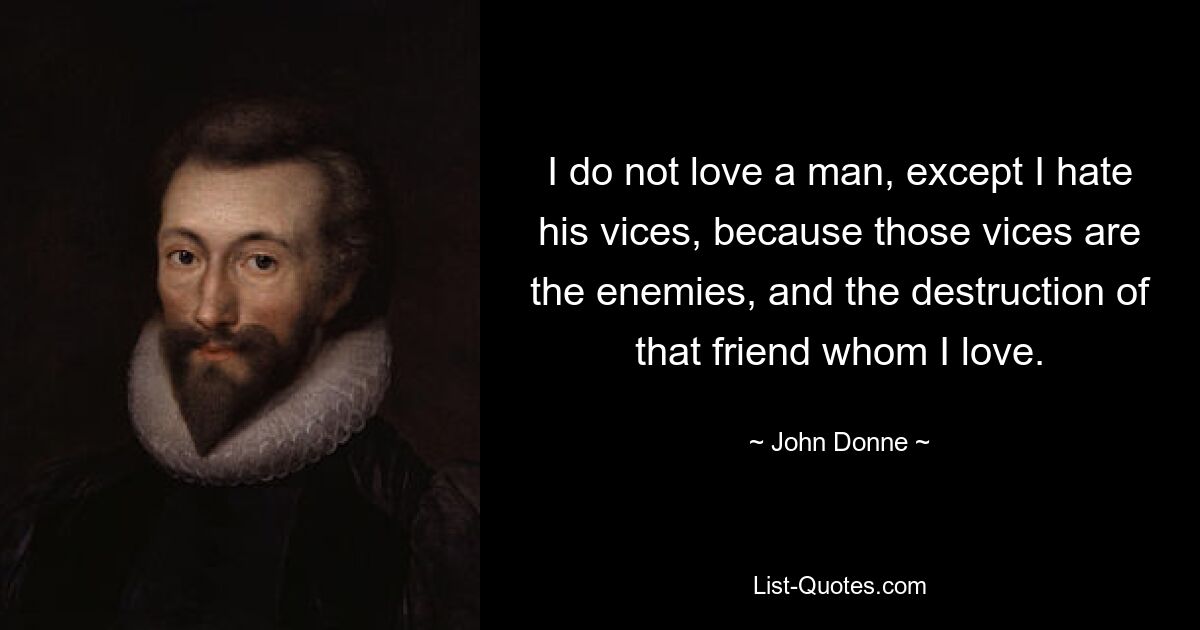 I do not love a man, except I hate his vices, because those vices are the enemies, and the destruction of that friend whom I love.

~ John Donne ~

List-Quotes.com